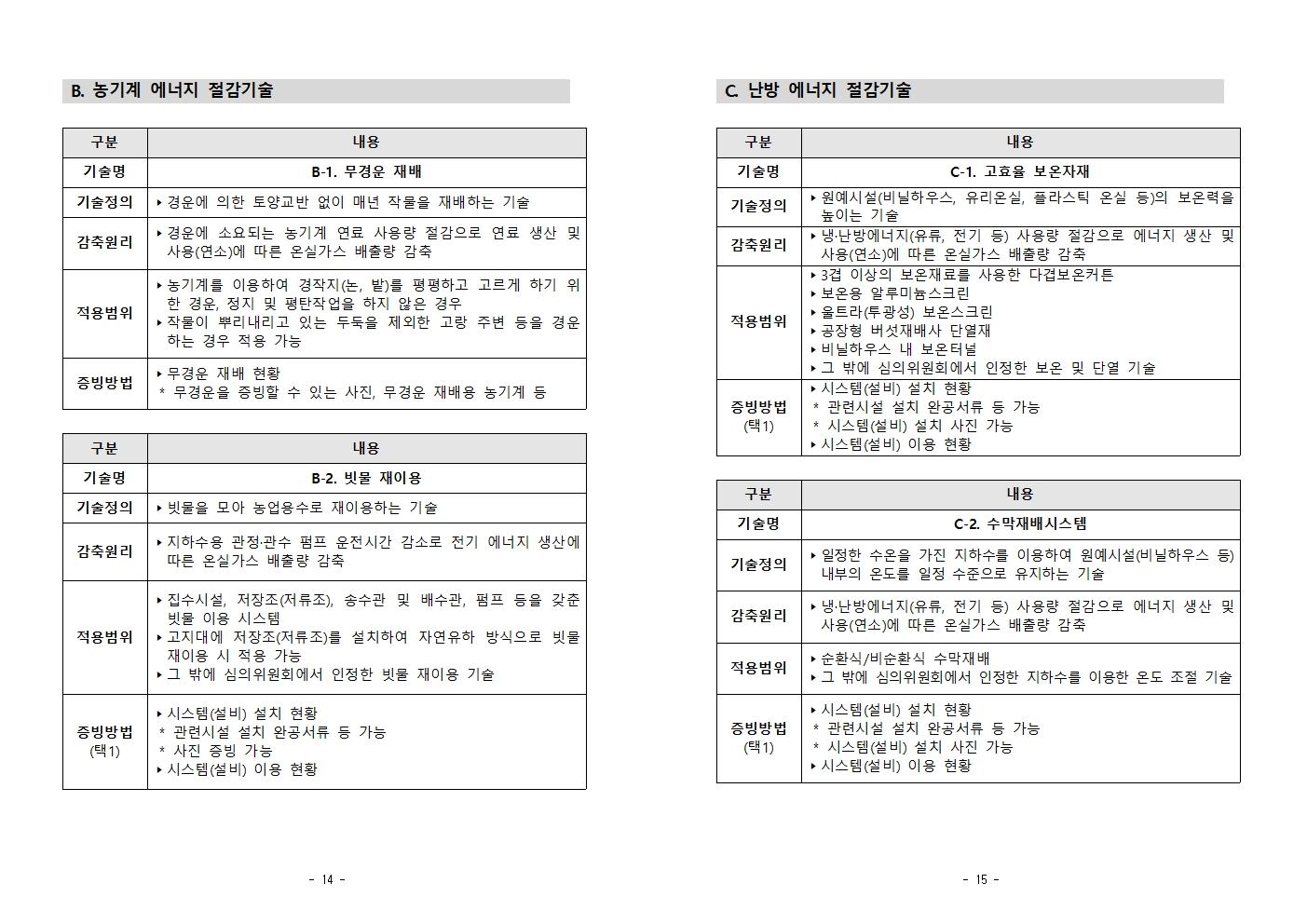 B. 농기계 에너지 절감기술

| 구분 | 내용 |
|---|---|
| 기술명 | B-1. 무경운 재배 |
| 기술정의 | ▸ 경운에 의한 토양교반 없이 매년 작물을 재배하는 기술 |
| 감축원리 | ▸ 경운에 소요되는 농기계 연료 사용량 절감으로 연료 생산 및 사용(연소)에 따른 온실가스 배출량 감축 |
| 적용범위 | ▸ 농기계를 이용하여 경작지(논, 밭)를 평평하고 고르게 하기 위한 경운, 정지 및 평탄작업을 하지 않은 경우 ▸ 작물이 뿌리내리고 있는 두둑을 제외한 고랑 주변 등을 경운하는 경우 적용 가능 |
| 증빙방법 | ▸ 무경운 재배 현황 * 무경운을 증빙할 수 있는 사진, 무경운 재배용 농기계 등 |

| 구분 | 내용 |
|---|---|
| 기술명 | B-2. 빗물 재이용 |
| 기술정의 | ▸ 빗물을 모아 농업용수로 재이용하는 기술 |
| 감축원리 | ▸ 지하수용 관정·관수 펌프 운전시간 감소로 전기 에너지 생산에 따른 온실가스 배출량 감축 |
| 적용범위 | ▸ 집수시설, 저장조(저류조), 송수관 및 배수관, 펌프 등을 갖춘 빗물 이용 시스템 ▸ 고지대에 저장조(저류조)를 설치하여 자연유하 방식으로 빗물 재이용 시 적용 가능 ▸ 그 밖에 심의위원회에서 인정한 빗물 재이용 기술 |
| 증빙방법 (택1) | ▸ 시스템(설비) 설치 현황 * 관련시설 설치 완공서류 등 가능 * 사진 증빙 가능 ▸ 시스템(설비) 이용 현황 |

- 14 -

C. 난방 에너지 절감기술

| 구분 | 내용 |
|---|---|
| 기술명 | C-1. 고효율 보온자재 |
| 기술정의 | ▸ 원예시설(비닐하우스, 유리온실, 플라스틱 온실 등)의 보온력을 높이는 기술 |
| 감축원리 | ▸ 냉·난방에너지(유류, 전기 등) 사용량 절감으로 에너지 생산 및 사용(연소)에 따른 온실가스 배출량 감축 |
| 적용범위 | ▸ 3겹 이상의 보온재료를 사용한 다겹보온커튼 ▸ 보온용 알루미늄스크린 ▸ 울트라(투광성) 보온스크린 ▸ 공장형 버섯재배사 단열재 ▸ 비닐하우스 내 보온터널 ▸ 그 밖에 심의위원회에서 인정한 보온 및 단열 기술 |
| 증빙방법 (택1) | ▸ 시스템(설비) 설치 현황 * 관련시설 설치 완공서류 등 가능 * 시스템(설비) 설치 사진 가능 ▸ 시스템(설비) 이용 현황 |

| 구분 | 내용 |
|---|---|
| 기술명 | C-2. 수막재배시스템 |
| 기술정의 | ▸ 일정한 수온을 가진 지하수를 이용하여 원예시설(비닐하우스 등) 내부의 온도를 일정 수준으로 유지하는 기술 |
| 감축원리 | ▸ 냉·난방에너지(유류, 전기 등) 사용량 절감으로 에너지 생산 및 사용(연소)에 따른 온실가스 배출량 감축 |
| 적용범위 | ▸ 순환식/비순환식 수막재배 ▸ 그 밖에 심의위원회에서 인정한 지하수를 이용한 온도 조절 기술 |
| 증빙방법 (택1) | ▸ 시스템(설비) 설치 현황 * 관련시설 설치 완공서류 등 가능 * 시스템(설비) 설치 사진 가능 ▸ 시스템(설비) 이용 현황 |

- 15 -